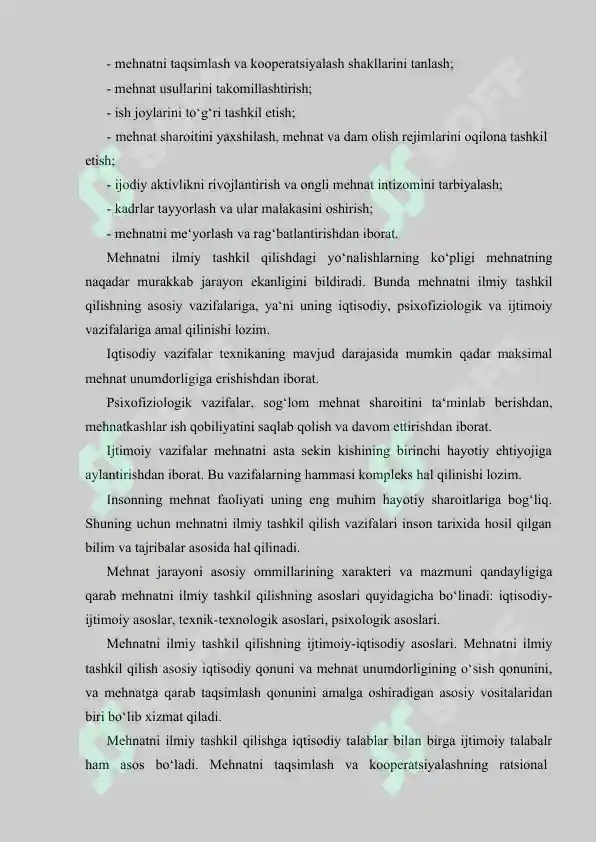 - mehnatni taqsimlash va kooperatsiyalash shakllarini tanlash;
- mehnat usullarini takomillashtirish;
- ish joylarini to‘g‘ri tashkil etish;
- mehnat sharoitini yaxshilash, mehnat va dam olish rejimlarini oqilona tashkil etish;
- ijodiy aktivlikni rivojlantirish va ongli mehnat intizomini tarbiyalash;
- kadrlar tayyorlash va ular malakasini oshirish;
- mehnatni me‘yorlash va rag‘batlantirishdan iborat.

Mehnatni ilmiy tashkil qilishdagi yo‘nalishlarning ko‘pligi mehnatning naqadar murakkab jarayon ekanligini bildiradi. Bunda mehnatni ilmiy tashkil qilishning asosiy vazifalariga, ya‘ni uning iqtisodiy, psixofiziologik va ijtimoiy vazifalariga amal qilinishi lozim.

Iqtisodiy vazifalar texnikaning mavjud darajasida mumkin qadar maksimal mehnat unumdorligiga erishishdan iborat.

Psixofiziologik vazifalar, sog‘lom mehnat sharoitini ta‘minlab berishdan, mehnatkashlar ish qobiliyatini saqlab qolish va davom ettirishdan iborat.

Ijtimoiy vazifalar mehnatni asta sekin kishining birinchi hayotiy ehtiyojiga aylantirishdan iborat. Bu vazifalarning hammasi kompleks hal qilinishi lozim.

Insonning mehnat faoliyati uning eng muhim hayotiy sharoitlariga bog‘liq. Shuning uchun mehnatni ilmiy tashkil qilish vazifalari inson tarixida hosil qilgan bilim va tajribalar asosida hal qilinadi.

Mehnat jarayoni asosiy ommillarining xarakteri va mazmuni qandayligiga qarab mehnatni ilmiy tashkil qilishning asoslari quyidagicha bo‘linadi: iqtisodiy-ijtimoiy asoslar, texnik-texnologik asoslari, psixologik asoslari.

Mehnatni ilmiy tashkil qilishning ijtimoiy-iqtisodiy asoslari. Mehnatni ilmiy tashkil qilish asosiy iqtisodiy qonuni va mehnat unumdorligining o‘sish qonunini, va mehnatga qarab taqsimlash qonunini amalga oshiradigan asosiy vositalaridan biri bo‘lib xizmat qiladi.

Mehnatni ilmiy tashkil qilishga iqtisodiy talablar bilan birga ijtimoiy talabalr ham asos bo‘ladi. Mehnatni taqsimlash va kooperatsiyalashning ratsional